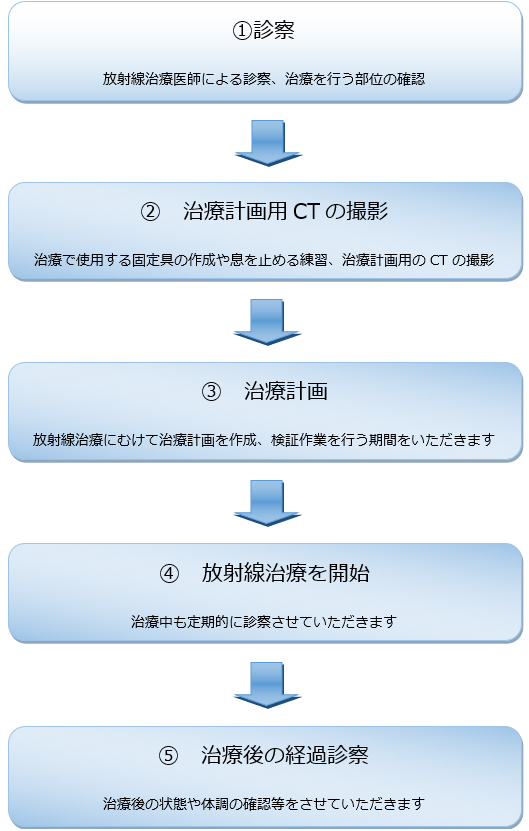 ①診察

放射線治療医師による診察、治療を行う部位の確認

② 治療計画用 CT の撮影

治療で使用する固定具の作成や息を止める練習、治療計画用の CT の撮影

③ 治療計画

放射線治療にむけて治療計画を作成、検証作業を行う期間をいただきます

④ 放射線治療を開始

治療中も定期的に診察させていただきます

⑤ 治療後の経過診察

治療後の状態や体調の確認等をさせていただきます